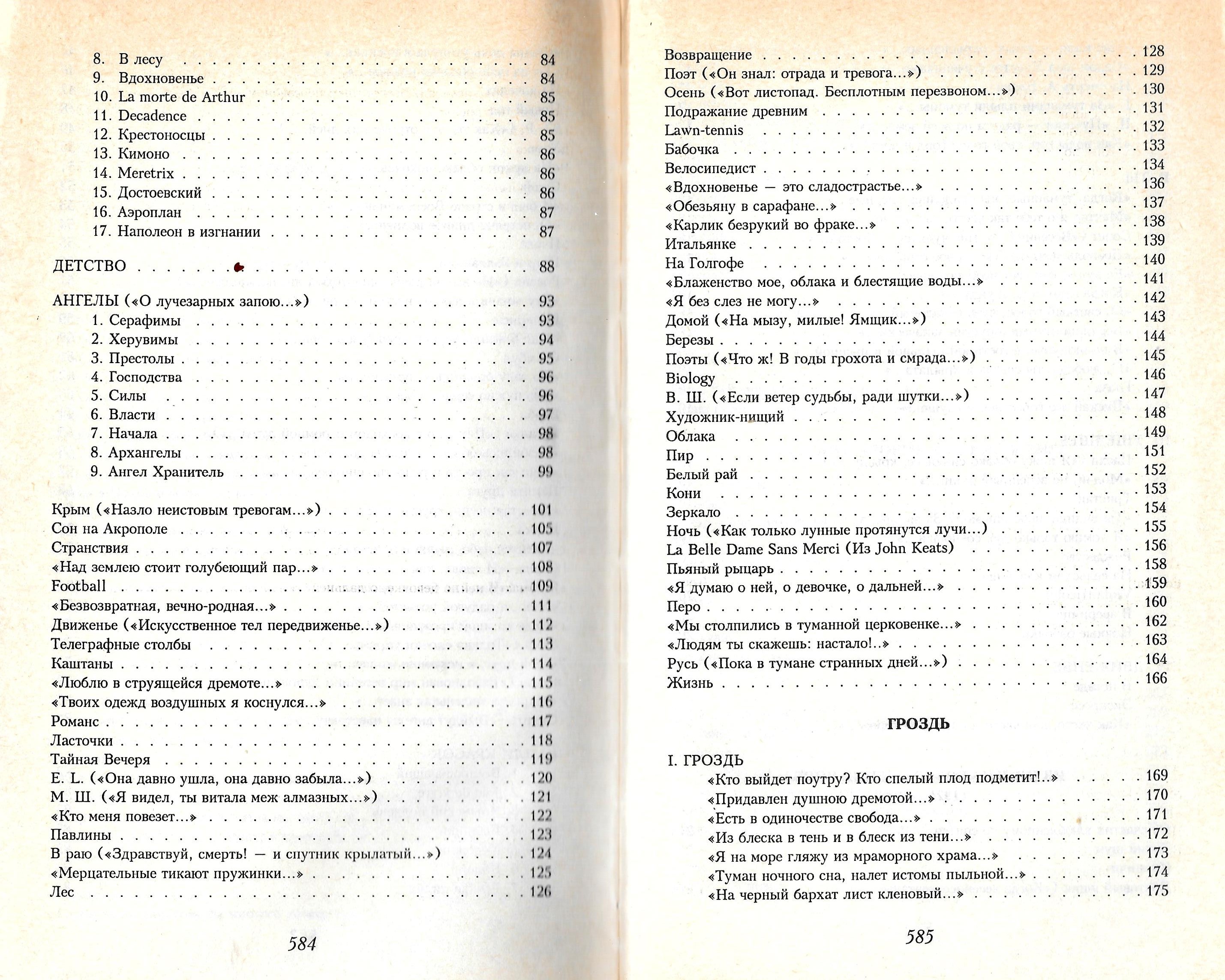 8. В лесу . . . 84
9. Вдохновенье . . . 84
10. La morte de Arthur . . . 85
11. Decadence . . . 85
12. Крестоносцы . . . 85
13. Кимоно . . . 86
14. Meretrix . . . 86
15. Достоевский . . . 86
16. Аэроплан . . . 87
17. Наполеон в изгнании . . . 87

ДЕТСТВО . . . 88

АНГЕЛЫ («О лучезарных запою...») . . . 93
1. Серафимы . . . 93
2. Херувимы . . . 94
3. Престолы . . . 95
4. Господства . . . 96
5. Силы . . . 96
6. Власти . . . 97
7. Начала . . . 98
8. Архангелы . . . 98
9. Ангел Хранитель . . . 99

Крым («Назло неистовым тревогам...») . . . 101
Сон на Акрополе . . . 105
Странствия . . . 107
«Над землею стоит голубеющий пар...» . . . 108
Football . . . 109
«Безвозвратная, вечно-родная...» . . . 111
Движенье («Искусственное тел передвиженье...») . . . 112
Телеграфные столбы . . . 113
Каштаны . . . 114
«Люблю в струящейся дремоте...» . . . 115
«Твоих одежд воздушных я коснулся...» . . . 116
Романс . . . 117
Ласточки . . . 118
Тайная Вечеря . . . 119
E. L. («Она давно ушла, она давно забыла...») . . . 120
М. Ш. («Я видел, ты витала меж алмазных...») . . . 121
«Кто меня повезет...» . . . 122
Павлины . . . 123
В раю («Здравствуй, смерть! — и спутник крылатый...») . . . 124
«Мерцательные тикают пружинки...» . . . 125
Лес . . . 126

584

Возвращение . . . 128
Поэт («Он знал: отрада и тревога...») . . . 129
Осень («Вот листопад. Бесплотным перезвоном...») . . . 130
Подражание древним . . . 131
Lawn-tennis . . . 132
Бабочка . . . 133
Велосипедист . . . 134
«Вдохновенье — это сладострастье...» . . . 136
«Обезьяну в сарафане...» . . . 137
«Карлик безрукий во фраке...» . . . 138
Итальянке . . . 139
На Голгофе . . . 140
«Блаженство мое, облака и блестящие воды...» . . . 141
«Я без слез не могу...» . . . 142
Домой («На мызу, милые! Ямщик...») . . . 143
Березы . . . 144
Поэты («Что ж! В годы грохота и смрада...») . . . 145
Biology . . . 146
В. Ш. («Если ветер судьбы, ради шутки...») . . . 147
Художник-нищий . . . 148
Облака . . . 149
Пир . . . 151
Белый рай . . . 152
Кони . . . 153
Зеркало . . . 154
Ночь («Как только лунные протянутся лучи...) . . . 155
La Belle Dame Sans Merci (Из John Keats) . . . 156
Пьяный рыцарь . . . 158
«Я думаю о ней, о девочке, о дальней...» . . . 159
Перо . . . 160
«Мы столпились в туманной церковенке...» . . . 162
«Людям ты скажешь: настало!..» . . . 163
Русь («Пока в тумане странных дней...») . . . 164
Жизнь . . . 166

ГРОЗДЬ

I. ГРОЗДЬ
«Кто выйдет поутру? Кто спелый плод подметит!..» . . . 169
«Придавлен душною дремотой...» . . . 170
«Есть в одиночестве свобода...» . . . 171
«Из блеска в тень и в блеск из тени...» . . . 172
«Я на море гляжу из мраморного храма...» . . . 173
«Туман ночного сна, налет истомы пыльной...» . . . 174
«На черный бархат лист кленовый...» . . . 175

585